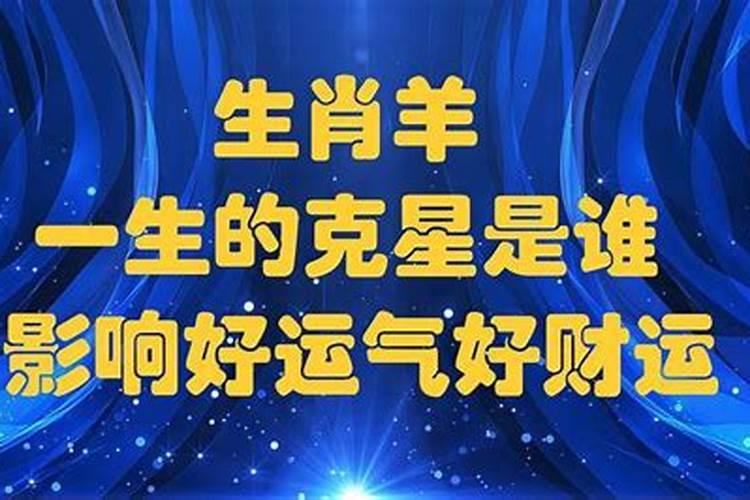 生肖羊
一生的克星是谁
影响好运气好财运